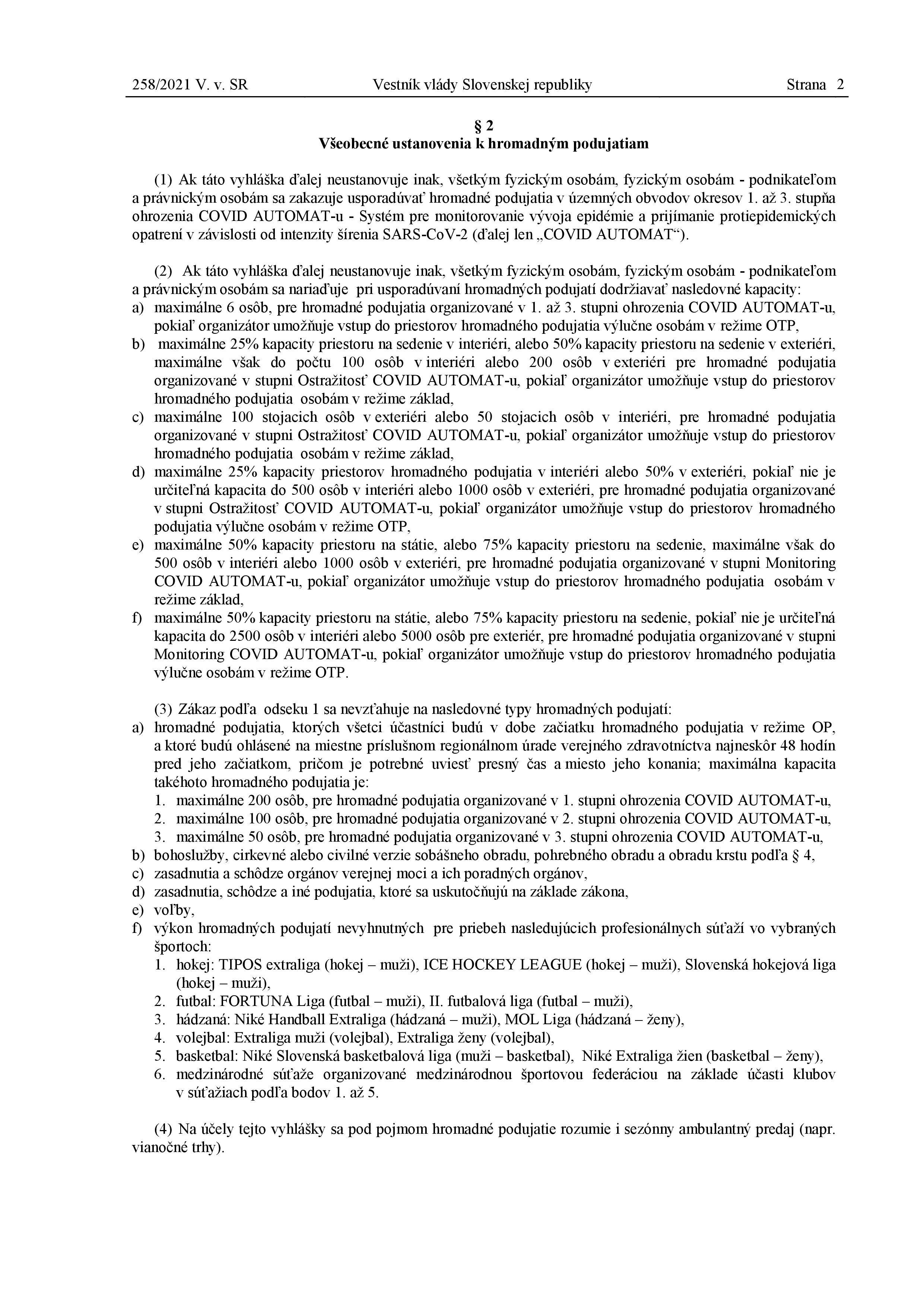 258/2021 V. v. SR Vestník vlády Slovenskej republiky Strana 2

§ 2
Všeobecné ustanovenia k hromadným podujatiam

(1) Ak táto vyhláška ďalej neustanovuje inak, všetkým fyzickým osobám, fyzickým osobám - podnikateľom a právnickým osobám sa zakazuje usporadúvať hromadné podujatia v územných obvodov okresov 1. až 3. stupňa ohrozenia COVID AUTOMAT-u - Systém pre monitorovanie vývoja epidémie a prijímanie protiepidemických opatrení v závislosti od intenzity šírenia SARS-CoV-2 (ďalej len „COVID AUTOMAT“).

(2) Ak táto vyhláška ďalej neustanovuje inak, všetkým fyzickým osobám, fyzickým osobám - podnikateľom a právnickým osobám sa nariaďuje pri usporadúvaní hromadných podujatí dodržiavať nasledovné kapacity:
a) maximálne 6 osôb, pre hromadné podujatia organizované v 1. až 3. stupni ohrozenia COVID AUTOMAT-u, pokiaľ organizátor umožňuje vstup do priestorov hromadného podujatia výlučne osobám v režime OTP,
b) maximálne 25% kapacity priestoru na sedenie v interiéri, alebo 50% kapacity priestoru na sedenie v exteriéri, maximálne však do počtu 100 osôb v interiéri alebo 200 osôb v exteriéri pre hromadné podujatia organizované v stupni Ostražitosť COVID AUTOMAT-u, pokiaľ organizátor umožňuje vstup do priestorov hromadného podujatia osobám v režime základ,
c) maximálne 100 stojacich osôb v exteriéri alebo 50 stojacich osôb v interiéri, pre hromadné podujatia organizované v stupni Ostražitosť COVID AUTOMAT-u, pokiaľ organizátor umožňuje vstup do priestorov hromadného podujatia osobám v režime základ,
d) maximálne 25% kapacity priestorov hromadného podujatia v interiéri alebo 50% v exteriéri, pokiaľ nie je určiteľná kapacita do 500 osôb v interiéri alebo 1000 osôb v exteriéri, pre hromadné podujatia organizované v stupni Ostražitosť COVID AUTOMAT-u, pokiaľ organizátor umožňuje vstup do priestorov hromadného podujatia výlučne osobám v režime OTP,
e) maximálne 50% kapacity priestoru na státie, alebo 75% kapacity priestoru na sedenie, maximálne však do 500 osôb v interiéri alebo 1000 osôb v exteriéri, pre hromadné podujatia organizované v stupni Monitoring COVID AUTOMAT-u, pokiaľ organizátor umožňuje vstup do priestorov hromadného podujatia osobám v režime základ,
f) maximálne 50% kapacity priestoru na státie, alebo 75% kapacity priestoru na sedenie, pokiaľ nie je určiteľná kapacita do 2500 osôb v interiéri alebo 5000 osôb pre exteriér, pre hromadné podujatia organizované v stupni Monitoring COVID AUTOMAT-u, pokiaľ organizátor umožňuje vstup do priestorov hromadného podujatia výlučne osobám v režime OTP.

(3) Zákaz podľa odseku 1 sa nevzťahuje na nasledovné typy hromadných podujatí:
a) hromadné podujatia, ktorých všetci účastníci budú v dobe začiatku hromadného podujatia v režime OP, a ktoré budú ohlásené na miestne príslušnom regionálnom úrade verejného zdravotníctva najneskôr 48 hodín pred jeho začiatkom, pričom je potrebné uviesť presný čas a miesto jeho konania; maximálna kapacita takéhoto hromadného podujatia je:
1. maximálne 200 osôb, pre hromadné podujatia organizované v 1. stupni ohrozenia COVID AUTOMAT-u,
2. maximálne 100 osôb, pre hromadné podujatia organizované v 2. stupni ohrozenia COVID AUTOMAT-u,
3. maximálne 50 osôb, pre hromadné podujatia organizované v 3. stupni ohrozenia COVID AUTOMAT-u,
b) bohoslužby, cirkevné alebo civilné verzie sobášneho obradu, pohrebného obradu a obradu krstu podľa § 4,
c) zasadnutia a schôdze orgánov verejnej moci a ich poradných orgánov,
d) zasadnutia, schôdze a iné podujatia, ktoré sa uskutočňujú na základe zákona,
e) voľby,
f) výkon hromadných podujatí nevyhnutných pre priebeh nasledujúcich profesionálnych súťaží vo vybraných športoch:
1. hokej: TIPOS extraliga (hokej – muži), ICE HOCKEY LEAGUE (hokej – muži), Slovenská hokejová liga (hokej – muži),
2. futbal: FORTUNA Liga (futbal – muži), II. futbalová liga (futbal – muži),
3. hádzaná: Niké Handball Extraliga (hádzaná – muži), MOL Liga (hádzaná – ženy),
4. volejbal: Extraliga muži (volejbal), Extraliga ženy (volejbal),
5. basketbal: Niké Slovenská basketbalová liga (muži – basketbal), Niké Extraliga žien (basketbal – ženy),
6. medzinárodné súťaže organizované medzinárodnou športovou federáciou na základe účasti klubov v súťažiach podľa bodov 1. až 5.

(4) Na účely tejto vyhlášky sa pod pojmom hromadné podujatie rozumie i sezónny ambulantný predaj (napr. vianočné trhy).